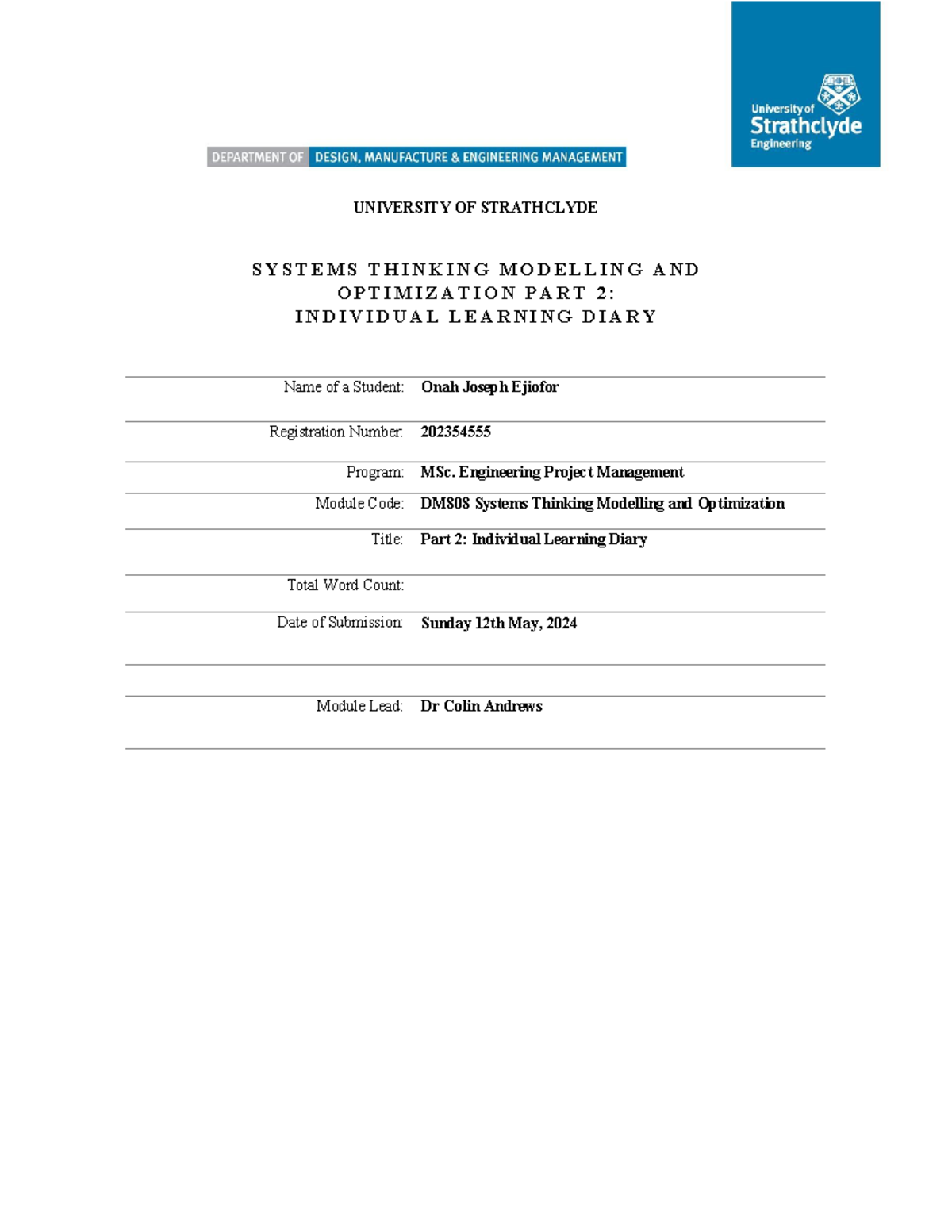 University of Strathclyde Engineering

DEPARTMENT OF DESIGN, MANUFACTURE & ENGINEERING MANAGEMENT

UNIVERSITY OF STRATHCLYDE

SYSTEMS THINKING MODELLING AND OPTIMIZATION PART 2: INDIVIDUAL LEARNING DIARY

Name of a Student: Onah Joseph Ejiofor

Registration Number: 202354555

Program: MSc. Engineering Project Management

Module Code: DM808 Systems Thinking Modelling and Optimization

Title: Part 2: Individual Learning Diary

Total Word Count:

Date of Submission: Sunday 12th May, 2024

Module Lead: Dr Colin Andrews